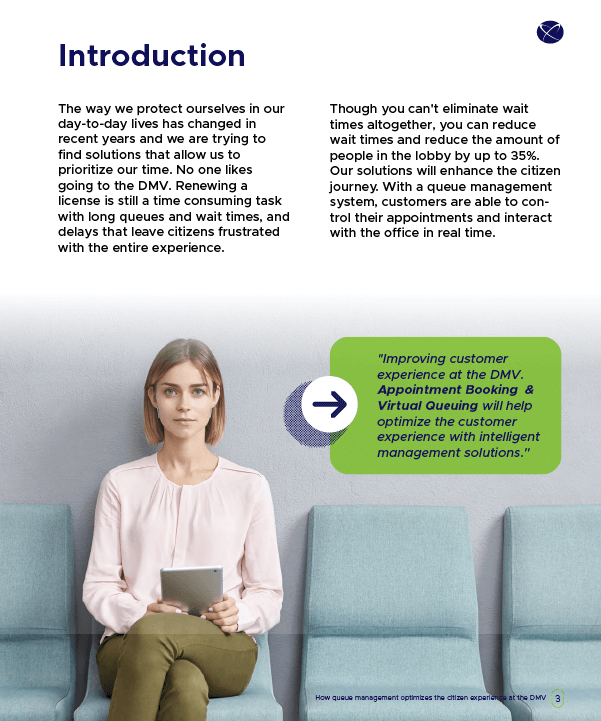 Introduction

The way we protect ourselves in our day-to-day lives has changed in recent years and we are trying to find solutions that allow us to prioritize our time. No one likes going to the DMV. Renewing a license is still a time consuming task with long queues and wait times, and delays that leave citizens frustrated with the entire experience.

Though you can't eliminate wait times altogether, you can reduce wait times and reduce the amount of people in the lobby by up to 35%. Our solutions will enhance the citizen journey. With a queue management system, customers are able to control their appointments and interact with the office in real time.

"Improving customer experience at the DMV. Appointment Booking & Virtual Queuing will help optimize the customer experience with intelligent management solutions."

How queue management optimizes the citizen experience at the DMV 3